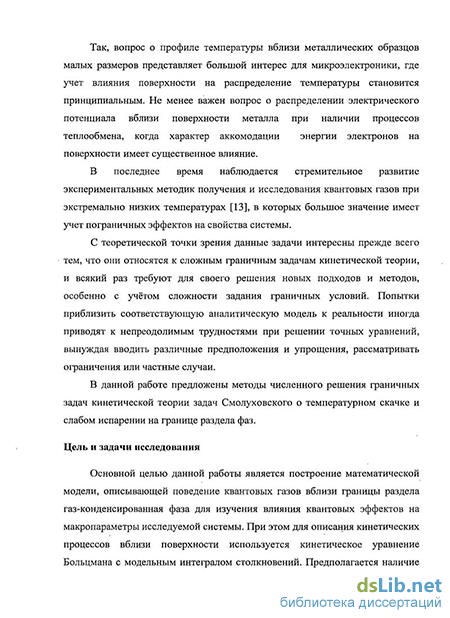 Так, вопрос о профиле температуры вблизи металлических образцов малых размеров представляет большой интерес для микроэлектроники, где учет влияния поверхности на распределение температуры становится принципиальным. Не менее важен вопрос о распределении электрического потенциала вблизи поверхности металла при наличии процессов теплообмена, когда характер аккомодации энергии электронов на поверхности имеет существенное влияние.

В последнее время наблюдается стремительное развитие экспериментальных методик получения и исследования квантовых газов при экстремально низких температурах [13], в которых большое значение имеет учет пограничных эффектов на свойства системы.

С теоретической точки зрения данные задачи интересны прежде всего тем, что они относятся к сложным граничным задачам кинетической теории, и всякий раз требуют для своего решения новых подходов и методов, особенно с учётом сложности задания граничных условий. Попытки приблизить соответствующую аналитическую модель к реальности иногда приводят к непреодолимым трудностями при решении точных уравнений, вынуждая вводить различные предположения и упрощения, рассматривать ограничения или частные случаи.

В данной работе предложены методы численного решения граничных задач кинетической теории задач Смолуховского о температурном скачке и слабом испарении на границе раздела фаз.

Цель и задачи исследования

Основной целью данной работы является построение математической модели, описывающей поведение квантовых газов вблизи границы раздела газ-конденсированная фаза для изучения влияния квантовых эффектов на макропараметры исследуемой системы. При этом для описания кинетических процессов вблизи поверхности используется кинетическое уравнение Больцмана с модельным интегралом столкновений. Предполагается наличие

dsLib.net
библиотека диссертаций